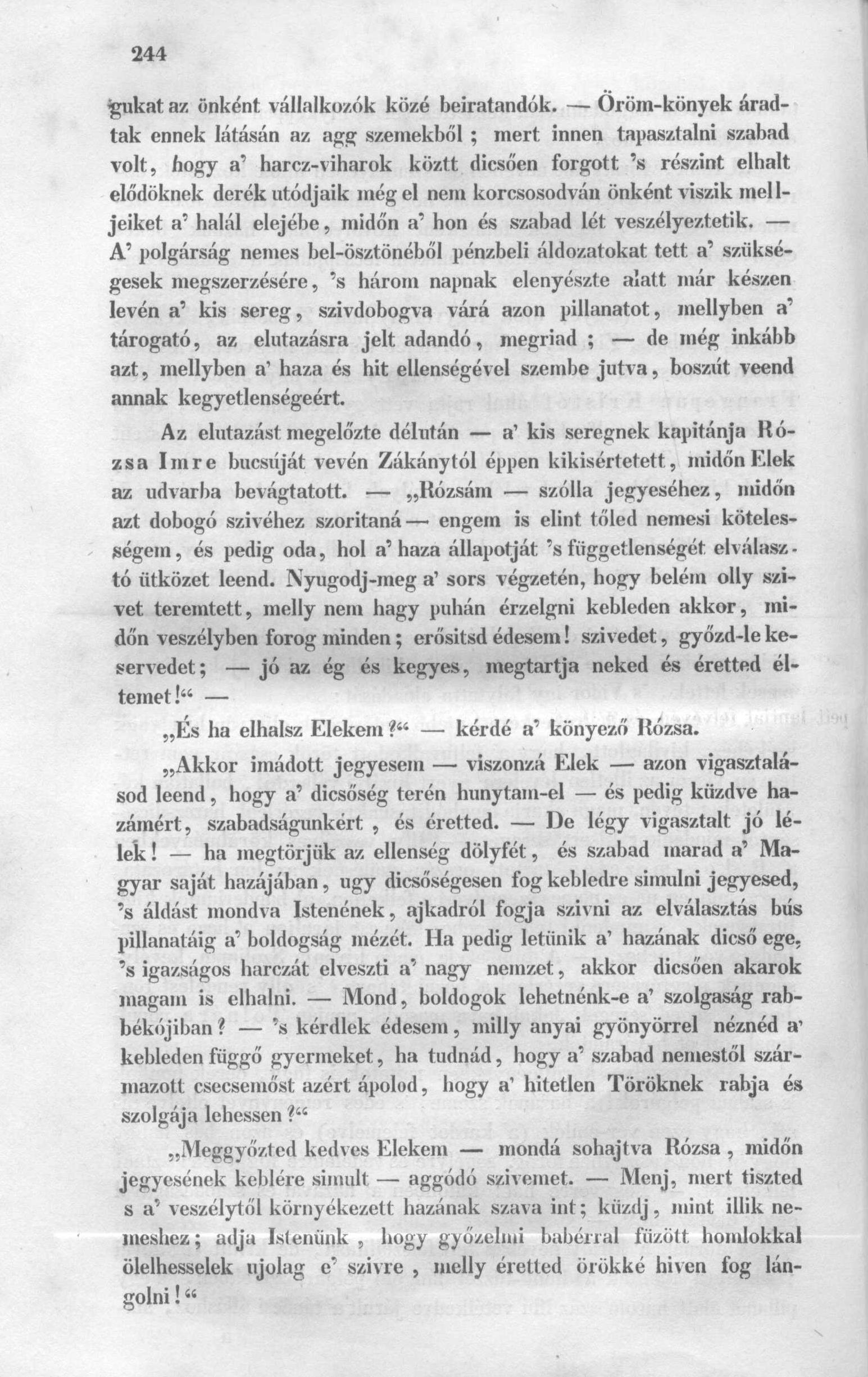 244

gukat az önként vállalkozók közé beiratandók. — Öröm-könyek áradtak ennek látásán az agg szemekből; mert innen tapasztalni szabad volt, hogy a' harcz-viharok köztt dicsően forgott 's részint elhalt elődöknek derék utódjaik még el nem korcsosodván önként viszik melljeiket a' halál elejébe, midőn a' hon és szabad lét veszélyeztetik. — A' polgárság nemes bel-ösztönéből pénzbeli áldozatokat tett a' szükségesek megszerzésére, 's három napnak elenyészte alatt már készen levén a' kis sereg, szivdobogva várá azon pillanatot, mellyben a' tárogató, az elutazásra jelt adandó, megriad; — de még inkább azt, mellyben a' haza és hit ellenségével szembe jutva, boszút veend annak kegyetlenségeért.

Az elutazást megelőzte délután — a' kis seregnek kapitánja Rózsa Imre bucsúját vevén Zákánytól éppen kikisértetett, midőn Elek az udvarba bevágtatott. — „Rózsám — szólla jegyeséhez, midőn azt dobogó szivéhez szoritaná — engem is elint tőled nemesi kötelességem, és pedig oda, hol a' haza állapotját 's függetlenségét elválasztó ütközet leend. Nyugodj-meg a' sors végzetén, hogy belém olly szivet teremtett, melly nem hagy puhán érzelgni kebleden akkor, midőn veszélyben forog minden; erősitsd édesem! szivedet, győzd-le keservedet; — jó az ég és kegyes, megtartja neked és éretted éltemet!“ —

„És ha elhalsz Elekem?“ — kérdé a' könyező Rózsa.

„Akkor imádott jegyesem — viszonzá Elek — azon vigasztalásod leend, hogy a' dicsőség terén hunytam-el — és pedig küzdve hazámért, szabadságunkért, és éretted. — De légy vigasztalt jó lélek! — ha megtörjük az ellenség dölyfét, és szabad marad a' Magyar saját hazájában, ugy dicsőségesen fog kebledre simulni jegyesed, 's áldást mondva Istenének, ajkadról fogja szivni az elválasztás bús pillanatáig a' boldogság mézét. Ha pedig letünik a' hazának dicső ege, 's igazságos harczát elveszti a' nagy nemzet, akkor dicsően akarok magam is elhalni. — Mond, boldogok lehetnénk-e a' szolgaság rabbékójiban? — 's kérdlek édesem, milly anyai gyönyörrel néznéd a' kebleden függő gyermeket, ha tudnád, hogy a' szabad nemestől származott csecsemőst azért ápolod, hogy a' hitetlen Töröknek rabja és szolgája lehessen?“

„Meggyőzted kedves Elekem — mondá sohajtva Rózsa, midőn jegyesének keblére simult — aggódó szivemet. — Menj, mert tiszted s a' veszélytől környékezett hazának szava int; küzdj, mint illik nemeshez; adja Istenünk, hogy győzelmi babérral füzött homlokkal ölelhesselek ujolag e' szivre, melly éretted örökké hiven fog lángolni!“